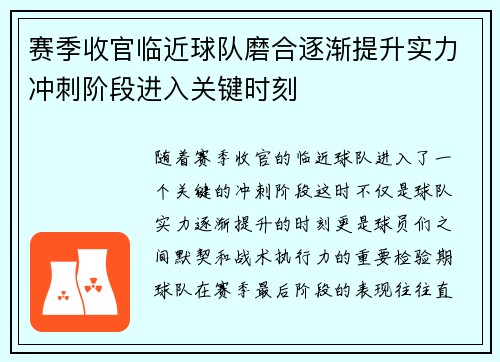 赛季收官临近球队磨合逐渐提升实力冲刺阶段进入关键时刻

随着赛季收官的临近球队进入了一个关键的冲刺阶段这时不仅是球队实力逐渐提升的时刻更是球员们之间默契和战术执行力的重要检验期球队在赛季最后阶段的表现往往直